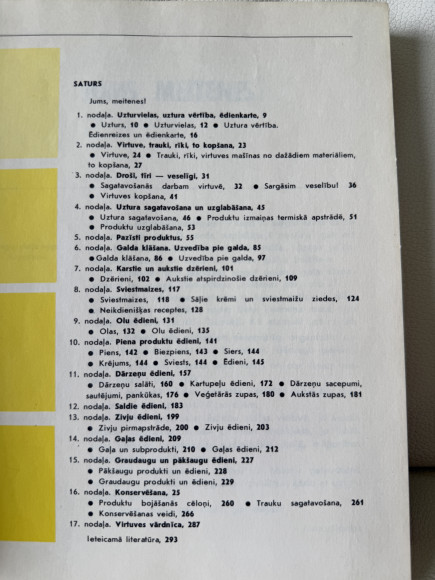 SATURS

Jums, meitenes!

1. nodaļa. Uzturvielas, uztura vērtība, ēdienkarte, 9
● Uzturs, 10 ● Uzturvielas, 12 ● Uztura vērtība. Ēdienreizes un ēdienkarte, 16

2. nodaļa. Virtuve, trauki, rīki, to kopšana, 23
● Virtuve, 24 ● Trauki, rīki, virtuves mašīnas no dažādiem materiāliem, to kopšana, 27

3. nodaļa. Droši, tīri — veselīgi, 31
● Sagatavošanās darbam virtuvē, 32 ● Sargāsim veselību! 36
● Virtuves kopšana, 41

4. nodaļa. Uztura sagatavošana un uzglabāšana, 45
● Uztura sagatavošana, 46 ● Produktu izmaiņas termiskā apstrādē, 51
● Produktu uzglabāšana, 53

5. nodaļa. Pazīsti produktus, 55

6. nodaļa. Galda klāšana. Uzvedība pie galda, 85
● Galda klāšana, 86 ● Uzvedība pie galda, 97

7. nodaļa. Karstie un aukstie dzērieni, 101
● Dzērieni, 102 ● Aukstie atspirdzinošie dzērieni, 109

8. nodaļa. Sviestmaizes, 117
● Sviestmaizes, 118 ● Sāļie krēmi un sviestmaižu ziedes, 124
● Neikdienišķas receptes, 128

9. nodaļa. Olu ēdieni, 131
● Olas, 132 ● Olu ēdieni, 135

10. nodaļa. Piena produktu ēdieni, 141
● Piens, 142 ● Biezpiens, 143 ● Siers, 144
● Krējums, 144 ● Sviests, 144 ● Ēdieni, 145

11. nodaļa. Dārzeņu ēdieni, 157
● Dārzeņu salāti, 160 ● Kartupeļu ēdieni, 172 ● Dārzeņu sacepumi, sautējumi, pankūkas, 176 ● Veģetārās zupas, 180 ● Aukstās zupas, 181

12. nodaļa. Saldie ēdieni, 183

13. nodaļa. Zivju ēdieni, 199
● Zivju pirmapstrāde, 200 ● Zivju ēdieni, 203

14. nodaļa. Gaļas ēdieni, 209
● Gaļa un subprodukti, 210 ● Gaļas ēdieni, 212

15. nodaļa. Graudaugu un pākšaugu ēdieni, 227
● Pākšaugu produkti un ēdieni, 228
● Graudaugu produkti un ēdieni, 229

16. nodaļa. Konservēšana, 25
● Produktu bojāšanās cēloņi, 260 ● Trauku sagatavošana, 261
● Konservēšanas veidi, 266

17. nodaļa. Virtuves vārdnīca, 287

Ieteicamā literatūra, 293